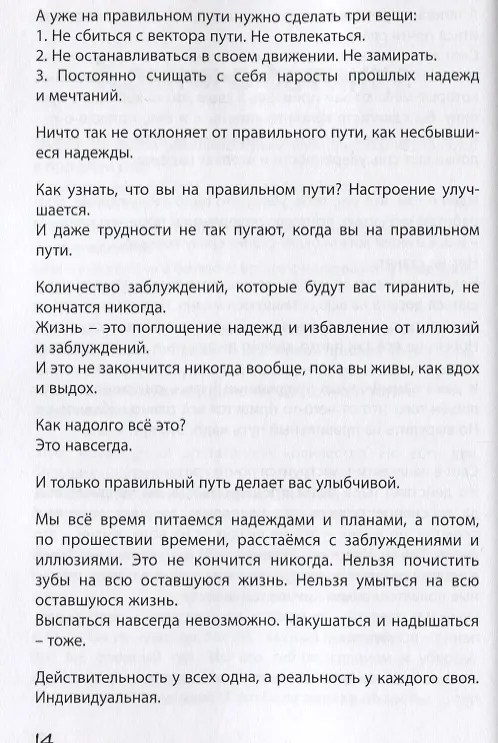 А уже на правильном пути нужно сделать три вещи:
1. Не сбиться с вектора пути. Не отвлекаться.
2. Не останавливаться в своем движении. Не замирать.
3. Постоянно счищать с себя наросты прошлых надежд и мечтаний.

Ничто так не отклоняет от правильного пути, как несбывшиеся надежды.

Как узнать, что вы на правильном пути? Настроение улучшается.
И даже трудности не так пугают, когда вы на правильном пути.

Количество заблуждений, которые будут вас тиранить, не кончатся никогда.
Жизнь – это поглощение надежд и избавление от иллюзий и заблуждений.
И это не закончится никогда вообще, пока вы живы, как вдох и выдох.
Как надолго всё это?
Это навсегда.

И только правильный путь делает вас улыбчивой.

Мы всё время питаемся надеждами и планами, а потом, по прошествии времени, расстаёмся с заблуждениями и иллюзиями. Это не кончится никогда. Нельзя почистить зубы на всю оставшуюся жизнь. Нельзя умыться на всю оставшуюся жизнь.
Выспаться навсегда невозможно. Накушаться и надышаться – тоже.
Действительность у всех одна, а реальность у каждого своя. Индивидуальная.

14